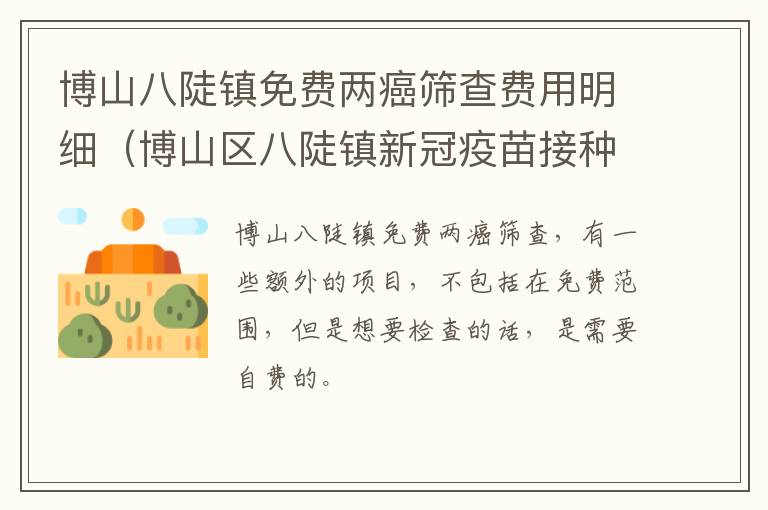 博山八陡镇免费两癌筛查费用明细（博山区八陡镇新冠疫苗接种

博山八陡镇免费两癌筛查，有一些额外的项目，不包括在免费范围，但是想要检查的话，是需要自费的。